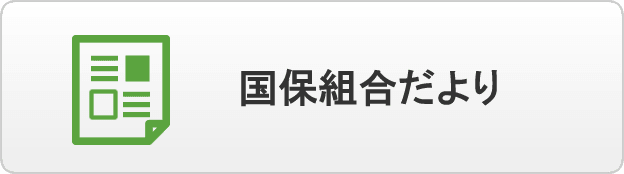 国保組合だより